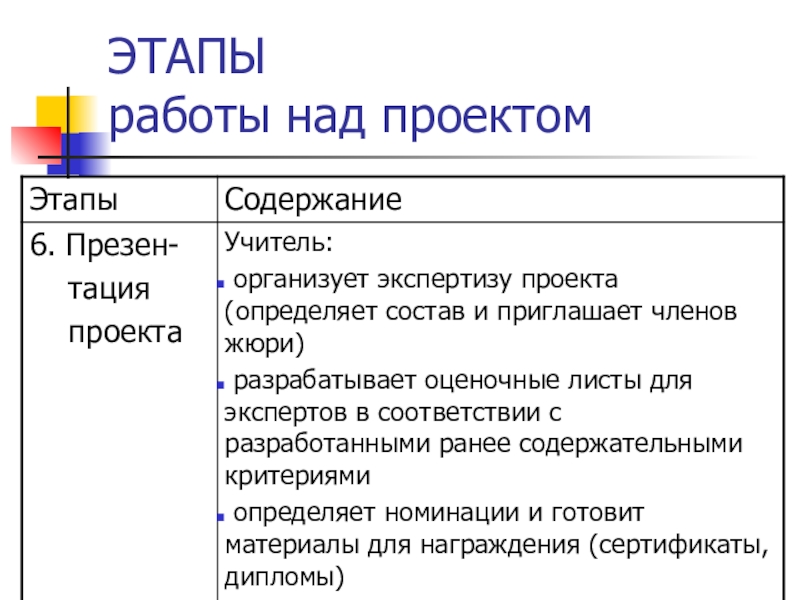 ЭТАПЫ
работы над проектом

| Этапы | Содержание |
|---|---|
| 6. Презентация проекта | Учитель: ▪ организует экспертизу проекта (определяет состав и приглашает членов жюри) ▪ разрабатывает оценочные листы для экспертов в соответствии с разработанными ранее содержательными критериями ▪ определяет номинации и готовит материалы для награждения (сертификаты, дипломы) |